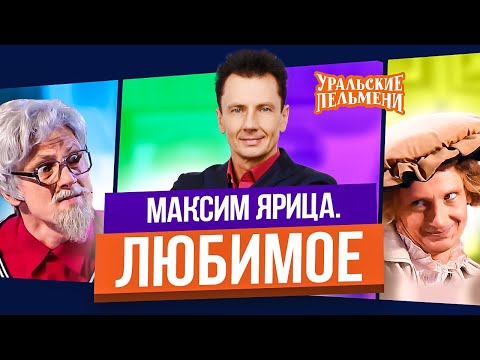 УРАЛЬСКИЕ ПЕЛЬМЕНИ

МАКСИМ ЯРИЦА.
ЛЮБИМОЕ